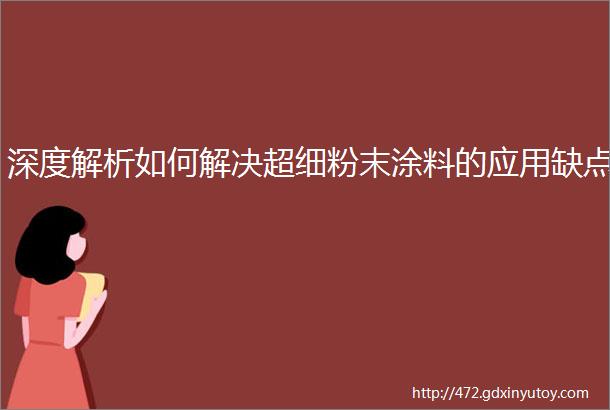 深度解析如何解决超细粉末涂料的应用缺点

http://472.gdxinyutoy.com